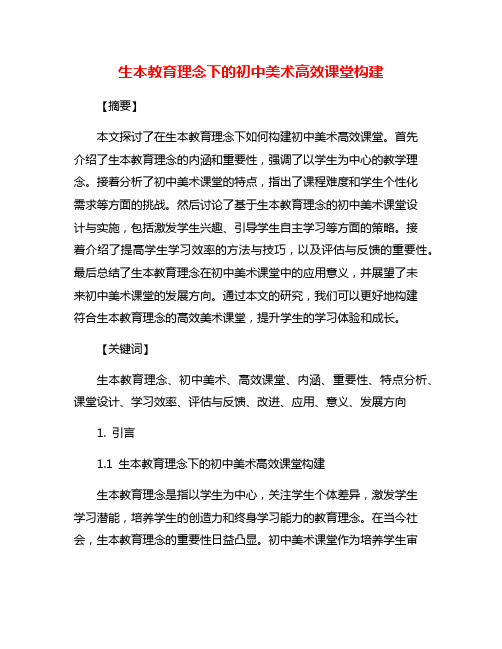 生本教育理念下的初中美术高效课堂构建

【摘要】

本文探讨了在生本教育理念下如何构建初中美术高效课堂。首先介绍了生本教育理念的内涵和重要性，强调了以学生为中心的教学理念。接着分析了初中美术课堂的特点，指出了课程难度和学生个性化需求等方面的挑战。然后讨论了基于生本教育理念的初中美术课堂设计与实施，包括激发学生兴趣、引导学生自主学习等方面的策略。接着介绍了提高学生学习效率的方法与技巧，以及评估与反馈的重要性。最后总结了生本教育理念在初中美术课堂中的应用意义，并展望了未来初中美术课堂的发展方向。通过本文的研究，我们可以更好地构建符合生本教育理念的高效美术课堂，提升学生的学习体验和成长。

【关键词】

生本教育理念、初中美术、高效课堂、内涵、重要性、特点分析、课堂设计、学习效率、评估与反馈、改进、应用、意义、发展方向

1. 引言

1.1 生本教育理念下的初中美术高效课堂构建

生本教育理念是指以学生为中心，关注学生个体差异，激发学生学习潜能，培养学生的创造力和终身学习能力的教育理念。在当今社会，生本教育理念的重要性日益凸显。初中美术课堂作为培养学生审